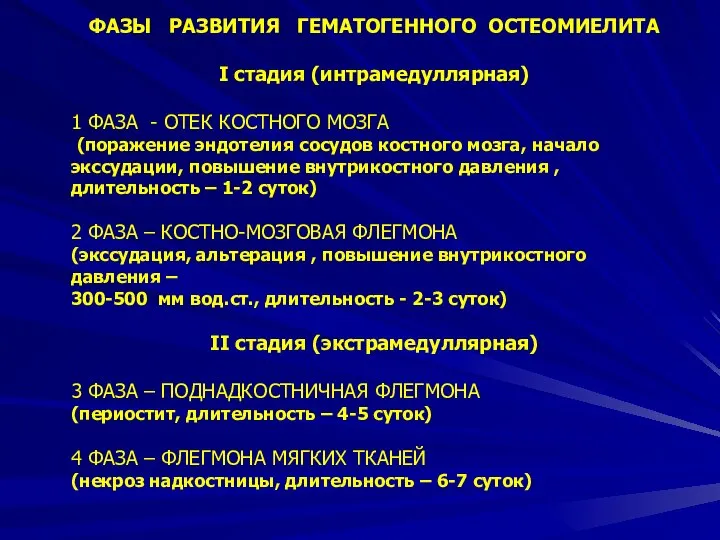 ФАЗЫ РАЗВИТИЯ ГЕМАТОГЕННОГО ОСТЕОМИЕЛИТА

I стадия (интрамедуллярная)

1 ФАЗА - ОТЕК КОСТНОГО МОЗГА
(поражение эндотелия сосудов костного мозга, начало экссудации, повышение внутрикостного давления , длительность – 1-2 суток)

2 ФАЗА – КОСТНО-МОЗГОВАЯ ФЛЕГМОНА
(экссудация, альтерация , повышение внутрикостного давления –
300-500 мм вод.ст., длительность - 2-3 суток)

II стадия (экстрамедуллярная)

3 ФАЗА – ПОДНАДКОСТНИЧНАЯ ФЛЕГМОНА
(периостит, длительность – 4-5 суток)

4 ФАЗА – ФЛЕГМОНА МЯГКИХ ТКАНЕЙ
(некроз надкостницы, длительность – 6-7 суток)